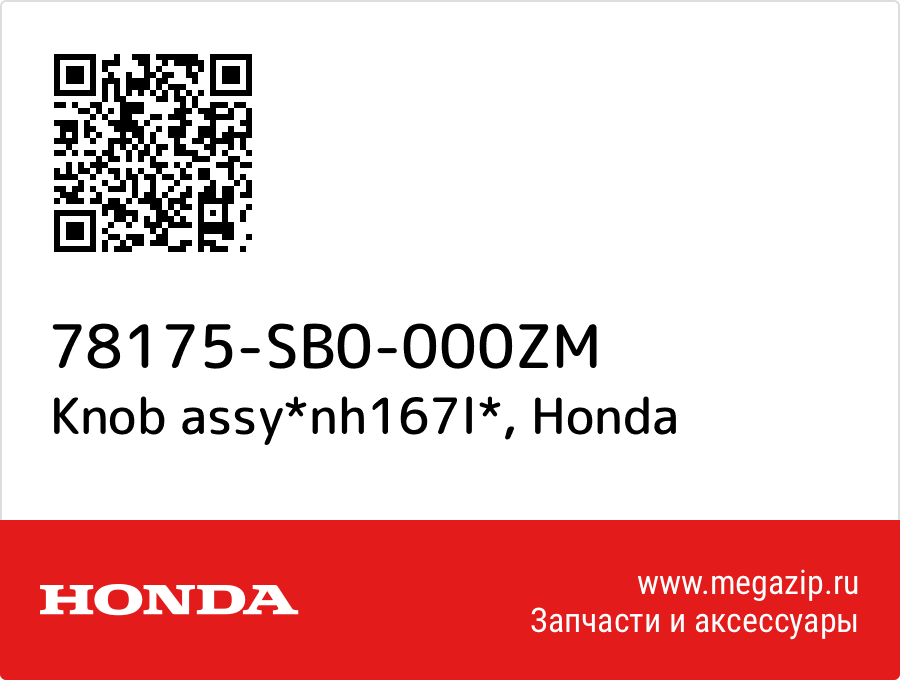 78175-SB0-000ZM
Knob assy*nh167l*, Honda

HONDA

www.megazip.ru
Запчасти и аксессуары